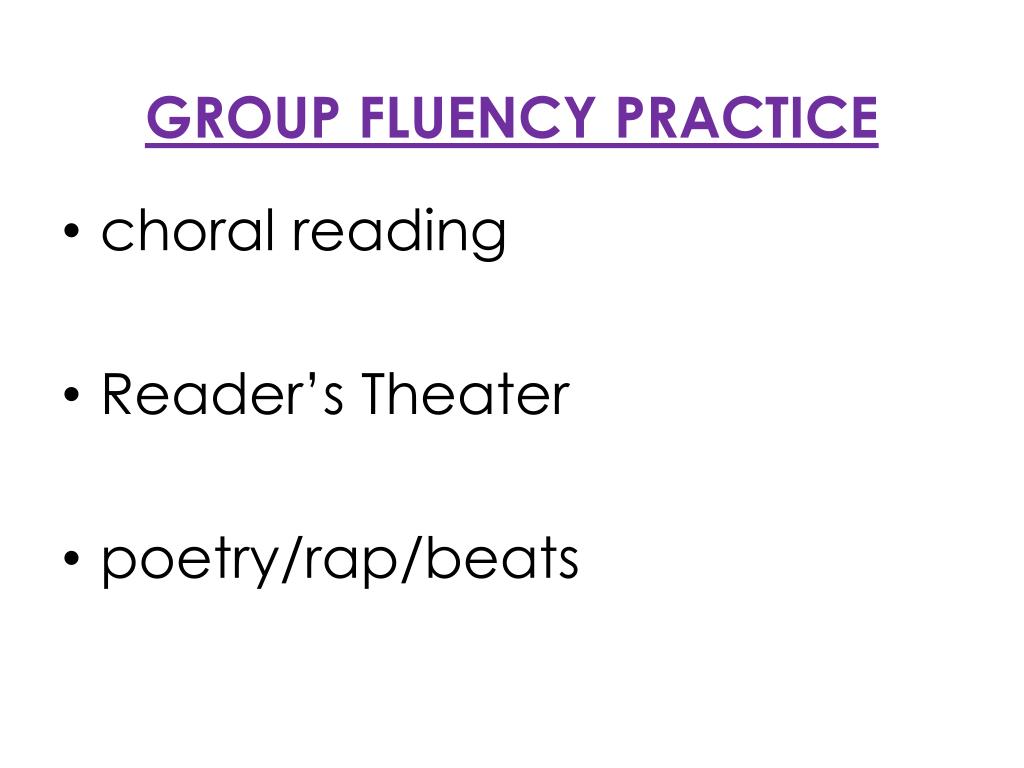 GROUP FLUENCY PRACTICE

• choral reading

• Reader's Theater

• poetry/rap/beats